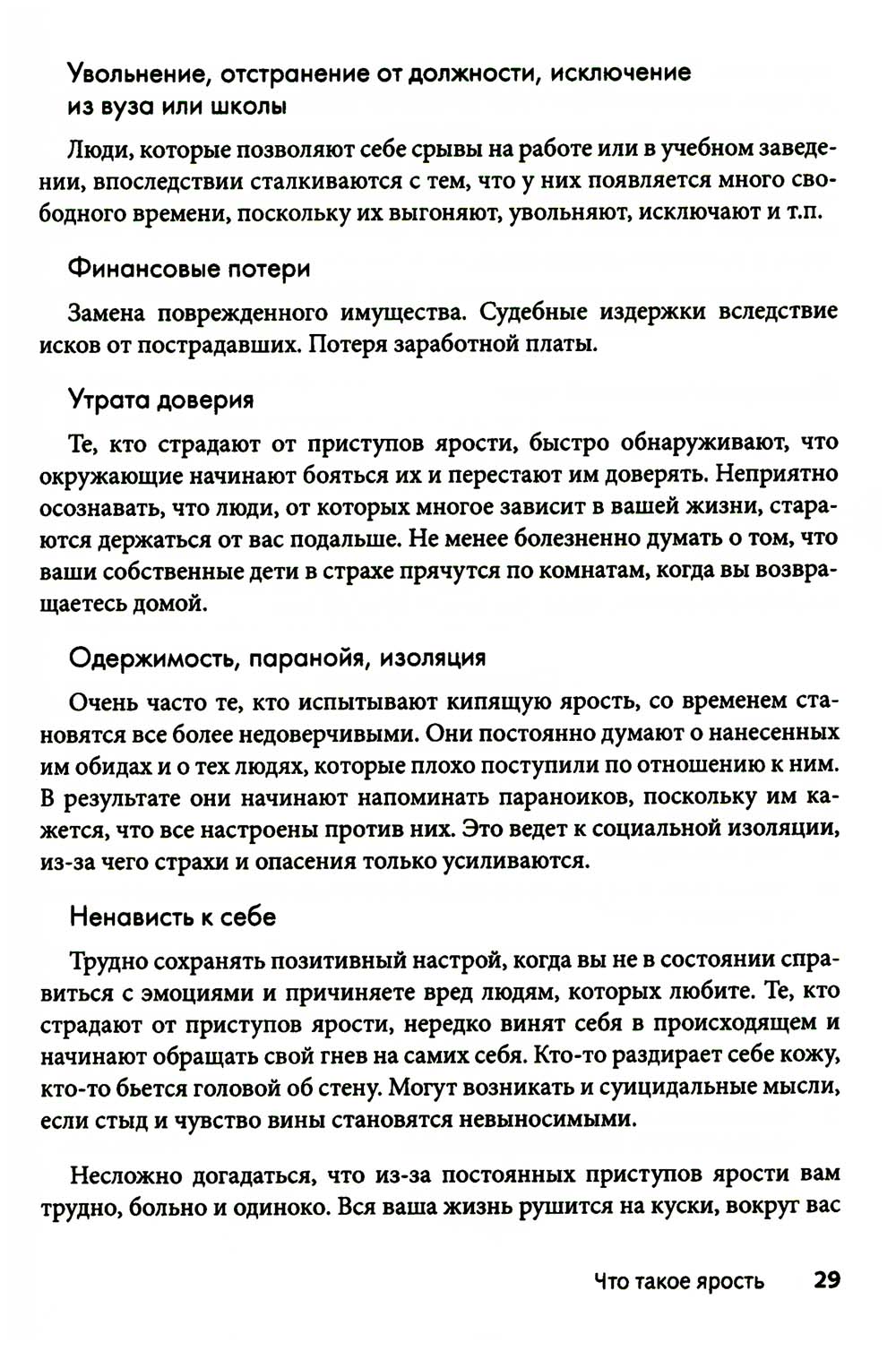 Увольнение, отстранение от должности, исключение из вуза или школы

Люди, которые позволяют себе срывы на работе или в учебном заведении, впоследствии сталкиваются с тем, что у них появляется много свободного времени, поскольку их выгоняют, увольняют, исключают и т.п.

Финансовые потери

Замена поврежденного имущества. Судебные издержки вследствие исков от пострадавших. Потеря заработной платы.

Утрата доверия

Те, кто страдают от приступов ярости, быстро обнаруживают, что окружающие начинают бояться их и перестают им доверять. Неприятно осознавать, что люди, от которых многое зависит в вашей жизни, стараются держаться от вас подальше. Не менее болезненно думать о том, что ваши собственные дети в страхе прячутся по комнатам, когда вы возвращаетесь домой.

Одержимость, паранойя, изоляция

Очень часто те, кто испытывают кипящую ярость, со временем становятся все более недоверчивыми. Они постоянно думают о нанесенных им обидах и о тех людях, которые плохо поступили по отношению к ним. В результате они начинают напоминать параноиков, поскольку им кажется, что все настроены против них. Это ведет к социальной изоляции, из-за чего страхи и опасения только усиливаются.

Ненависть к себе

Трудно сохранять позитивный настрой, когда вы не в состоянии справиться с эмоциями и причиняете вред людям, которых любите. Те, кто страдают от приступов ярости, нередко винят себя в происходящем и начинают обращать свой гнев на самих себя. Кто-то раздирает себе кожу, кто-то бьется головой об стену. Могут возникать и суицидальные мысли, если стыд и чувство вины становятся невыносимыми.

Несложно догадаться, что из-за постоянных приступов ярости вам трудно, больно и одиноко. Вся ваша жизнь рушится на куски, вокруг вас

Что такое ярость 29